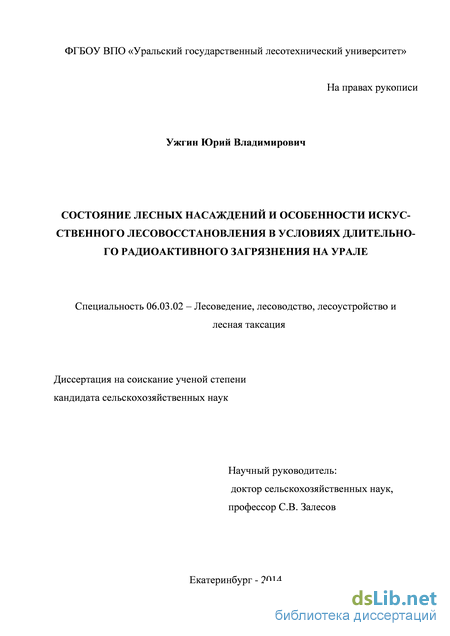 ФГБОУ ВПО «Уральский государственный лесотехнический университет»

На правах рукописи

Ужгин Юрий Владимирович

СОСТОЯНИЕ ЛЕСНЫХ НАСАЖДЕНИЙ И ОСОБЕННОСТИ ИСКУССТВЕННОГО ЛЕСОВОССТАНОВЛЕНИЯ В УСЛОВИЯХ ДЛИТЕЛЬНОГО РАДИОАКТИВНОГО ЗАГРЯЗНЕНИЯ НА УРАЛЕ

Специальность 06.03.02 – Лесоведение, лесоводство, лесоустройство и лесная таксация

Диссертация на соискание ученой степени кандидата сельскохозяйственных наук

Научный руководитель:
доктор сельскохозяйственных наук,
профессор С.В. Залесов

Екатеринбург - 2014

dsLib.net
библиотека диссертаций